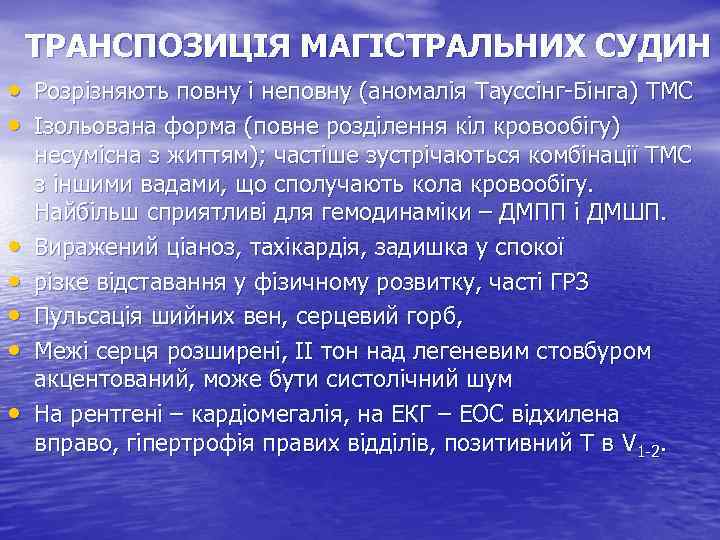 ТРАНСПОЗИЦІЯ МАГІСТРАЛЬНИХ СУДИН

• Розрізняють повну і неповну (аномалія Тауссінг-Бінга) ТМС
• Ізольована форма (повне розділення кіл кровообігу) несумісна з життям); частіше зустрічаються комбінації ТМС з іншими вадами, що сполучають кола кровообігу. Найбільш сприятливі для гемодинаміки – ДМПП і ДМШП.
• Виражений ціаноз, тахікардія, задишка у спокої
• різке відставання у фізичному розвитку, часті ГРЗ
• Пульсація шийних вен, серцевий горб,
• Межі серця розширені, II тон над легеневим стовбуром акцентований, може бути систолічний шум
• На рентгені – кардіомегалія, на ЕКГ – ЕОС відхилена вправо, гіпертрофія правих відділів, позитивний Т в $V_{1-2}$.